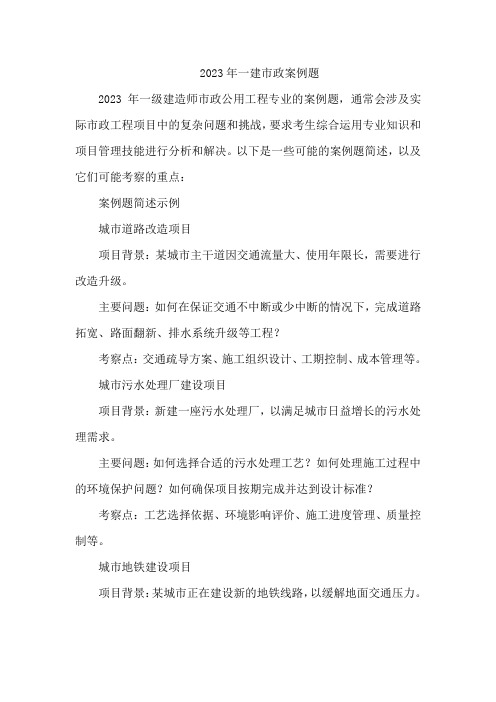 2023 年一建市政案例题

2023 年一级建造师市政公用工程专业的案例题，通常会涉及实际市政工程项目中的复杂问题和挑战，要求考生综合运用专业知识和项目管理技能进行分析和解决。以下是一些可能的案例题简述，以及它们可能考察的重点：

案例题简述示例

城市道路改造项目

项目背景：某城市主干道因交通流量大、使用年限长，需要进行改造升级。

主要问题：如何在保证交通不中断或少中断的情况下，完成道路拓宽、路面翻新、排水系统升级等工程？

考察点：交通疏导方案、施工组织设计、工期控制、成本管理等。

城市污水处理厂建设项目

项目背景：新建一座污水处理厂，以满足城市日益增长的污水处理需求。

主要问题：如何选择合适的污水处理工艺？如何处理施工过程中的环境保护问题？如何确保项目按期完成并达到设计标准？

考察点：工艺选择依据、环境影响评价、施工进度管理、质量控制等。

城市地铁建设项目

项目背景：某城市正在建设新的地铁线路，以缓解地面交通压力。